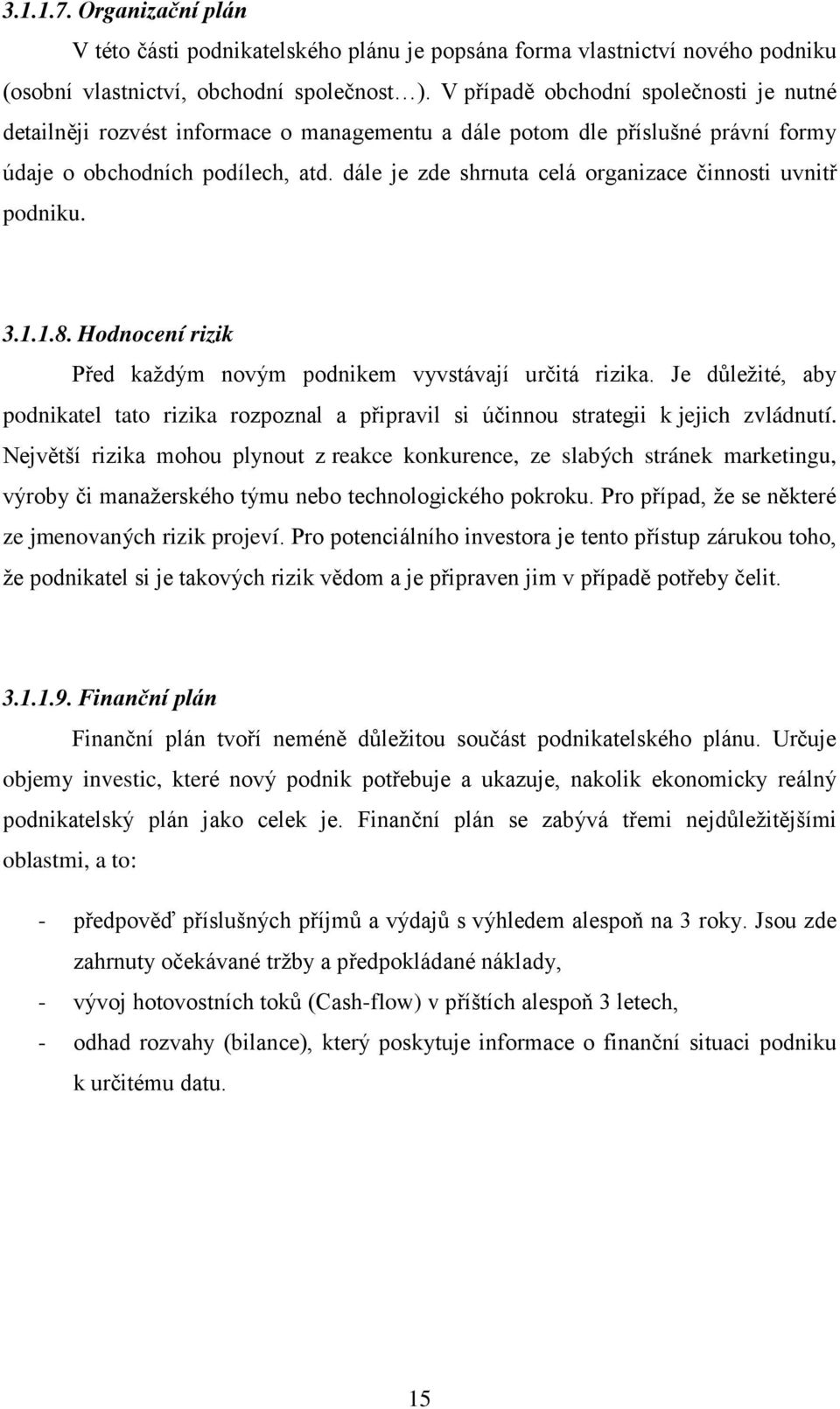 3.1.1.7. Organizační plán

V této části podnikatelského plánu je popsána forma vlastnictví nového podniku (osobní vlastnictví, obchodní společnost…). V případě obchodní společnosti je nutné detailněji rozvést informace o managementu a dále potom dle příslušné právní formy údaje o obchodních podílech, atd. dále je zde shrnuta celá organizace činnosti uvnitř podniku.

3.1.1.8. Hodnocení rizik

Před každým novým podnikem vyvstávají určitá rizika. Je důležité, aby podnikatel tato rizika rozpoznal a připravil si účinnou strategii k jejich zvládnutí. Největší rizika mohou plynout z reakce konkurence, ze slabých stránek marketingu, výroby či manažerského týmu nebo technologického pokroku. Pro případ, že se některé ze jmenovaných rizik projeví. Pro potenciálního investora je tento přístup zárukou toho, že podnikatel si je takových rizik vědom a je připraven jim v případě potřeby čelit.

3.1.1.9. Finanční plán

Finanční plán tvoří neméně důležitou součást podnikatelského plánu. Určuje objemy investic, které nový podnik potřebuje a ukazuje, nakolik ekonomicky reálný podnikatelský plán jako celek je. Finanční plán se zabývá třemi nejdůležitějšími oblastmi, a to:

- předpověď příslušných příjmů a výdajů s výhledem alespoň na 3 roky. Jsou zde zahrnuty očekávané tržby a předpokládané náklady,
- vývoj hotovostních toků (Cash-flow) v příštích alespoň 3 letech,
- odhad rozvahy (bilance), který poskytuje informace o finanční situaci podniku k určitému datu.

15